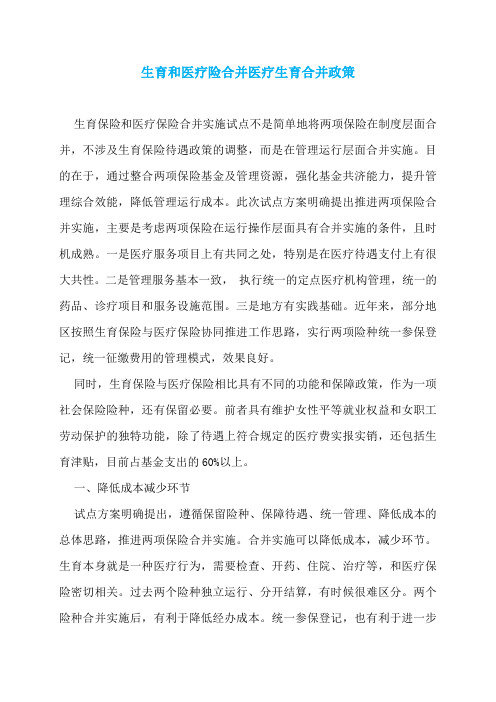 生育和医疗险合并医疗生育合并政策

生育保险和医疗保险合并实施试点不是简单地将两项保险在制度层面合并，不涉及生育保险待遇政策的调整，而是在管理运行层面合并实施。目的在于，通过整合两项保险基金及管理资源，强化基金共济能力，提升管理综合效能，降低管理运行成本。此次试点方案明确提出推进两项保险合并实施，主要是考虑两项保险在运行操作层面具有合并实施的条件，且时机成熟。一是医疗服务项目上有共同之处，特别是在医疗待遇支付上有很大共性。二是管理服务基本一致， 执行统一的定点医疗机构管理，统一的药品、诊疗项目和服务设施范围。三是地方有实践基础。近年来，部分地区按照生育保险与医疗保险协同推进工作思路，实行两项险种统一参保登记，统一征缴费用的管理模式，效果良好。

同时，生育保险与医疗保险相比具有不同的功能和保障政策，作为一项社会保险险种，还有保留必要。前者具有维护女性平等就业权益和女职工劳动保护的独特功能，除了待遇上符合规定的医疗费实报实销，还包括生育津贴，目前占基金支出的60%以上。

一、降低成本减少环节

试点方案明确提出，遵循保留险种、保障待遇、统一管理、降低成本的总体思路，推进两项保险合并实施。合并实施可以降低成本，减少环节。生育本身就是一种医疗行为，需要检查、开药、住院、治疗等，和医疗保险密切相关。过去两个险种独立运行、分开结算，有时候很难区分。两个险种合并实施后，有利于降低经办成本。统一参保登记，也有利于进一步